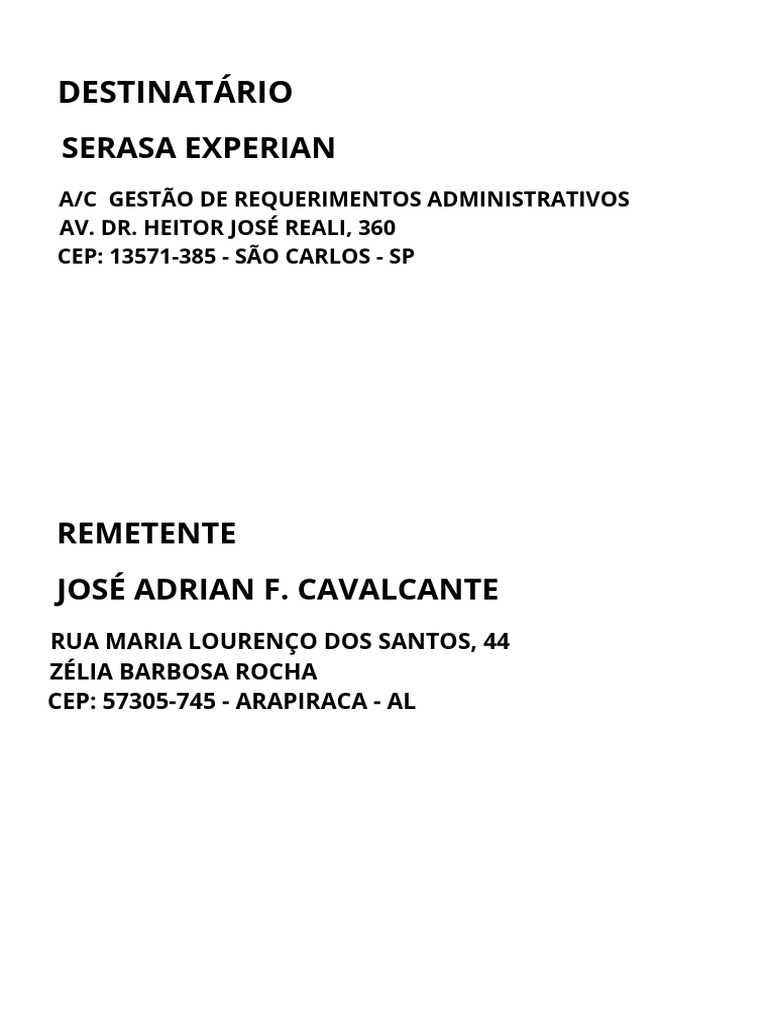 DESTINATÁRIO

SERASA EXPERIAN

A/C GESTÃO DE REQUERIMENTOS ADMINISTRATIVOS
AV. DR. HEITOR JOSÉ REALI, 360
CEP: 13571-385 - SÃO CARLOS - SP

REMETENTE

JOSÉ ADRIAN F. CAVALCANTE

RUA MARIA LOURENÇO DOS SANTOS, 44
ZÉLIA BARBOSA ROCHA
CEP: 57305-745 - ARAPIRACA - AL